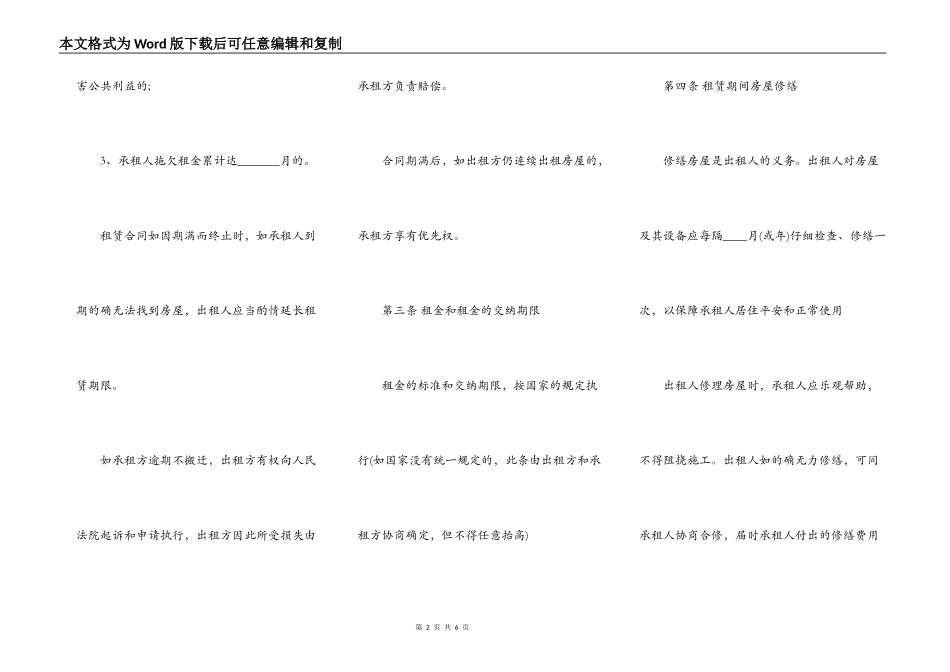 本文格式为Word版下载后可任意编辑和复制

害公共利益的;

3、承租人拖欠租金累计达________月的。

租赁合同如因期满而终止时，如承租人到期的确无法找到房屋，出租人应当酌情延长租赁期限。

如承租方逾期不搬迁，出租方有权向人民法院起诉和申请执行，出租方因此所受损失由承租方负责赔偿。

合同期满后，如出租方仍连续出租房屋的，承租方享有优先权。

第三条 租金和租金的交纳期限

租金的标准和交纳期限，按国家的规定执行(如国家没有统一规定的，此条由出租方和承租方协商确定，但不得任意抬高)

第四条 租赁期间房屋修缮

修缮房屋是出租人的义务。出租人对房屋及其设备应每隔____月(或年)仔细检查、修缮一次，以保障承租人居住平安和正常使用

出租人修理房屋时，承租人应乐观帮助，不得阻挠施工。出租人如的确无力修缮，可同承租人协商合修，届时承租人付出的修缮费用

第 2 页 共 6 页